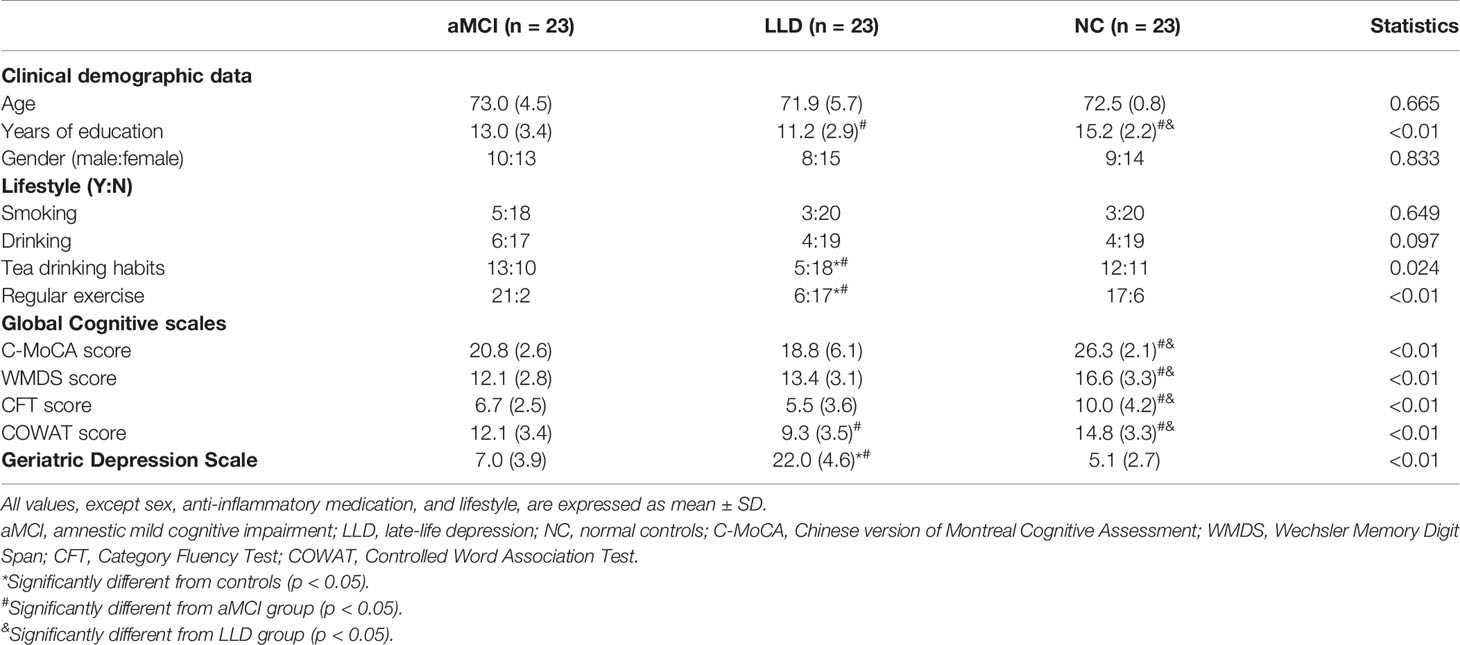 | | aMCI (n = 23) | LLD (n = 23) | NC (n = 23) | Statistics |
|---|---|---|---|---|
| **Clinical demographic data** | | | | |
| Age | 73.0 (4.5) | 71.9 (5.7) | 72.5 (0.8) | 0.665 |
| Years of education | 13.0 (3.4) | 11.2 (2.9)$^{\#}$ | 15.2 (2.2)$^{\#\&}$ | <0.01 |
| Gender (male:female) | 10:13 | 8:15 | 9:14 | 0.833 |
| **Lifestyle (Y:N)** | | | | |
| Smoking | 5:18 | 3:20 | 3:20 | 0.649 |
| Drinking | 6:17 | 4:19 | 4:19 | 0.097 |
| Tea drinking habits | 13:10 | 5:18$^{*\#}$ | 12:11 | 0.024 |
| Regular exercise | 21:2 | 6:17$^{*\#}$ | 17:6 | <0.01 |
| **Global Cognitive scales** | | | | |
| C-MoCA score | 20.8 (2.6) | 18.8 (6.1) | 26.3 (2.1)$^{\#\&}$ | <0.01 |
| WMDS score | 12.1 (2.8) | 13.4 (3.1) | 16.6 (3.3)$^{\#\&}$ | <0.01 |
| CFT score | 6.7 (2.5) | 5.5 (3.6) | 10.0 (4.2)$^{\#\&}$ | <0.01 |
| COWAT score | 12.1 (3.4) | 9.3 (3.5)$^{\#}$ | 14.8 (3.3)$^{\#\&}$ | <0.01 |
| **Geriatric Depression Scale** | 7.0 (3.9) | 22.0 (4.6)$^{*\#}$ | 5.1 (2.7) | <0.01 |

All values, except sex, anti-inflammatory medication, and lifestyle, are expressed as mean ± SD.
aMCI, amnestic mild cognitive impairment; LLD, late-life depression; NC, normal controls; C-MoCA, Chinese version of Montreal Cognitive Assessment; WMDS, Wechsler Memory Digit Span; CFT, Category Fluency Test; COWAT, Controlled Word Association Test.
*Significantly different from controls (p < 0.05).
$^{\#}$Significantly different from aMCI group (p < 0.05).
$^{\&}$Significantly different from LLD group (p < 0.05).